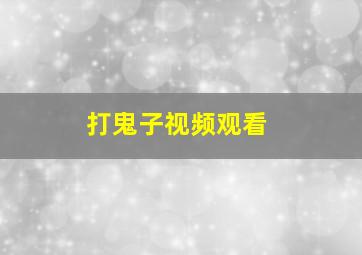 打鬼子视频观看